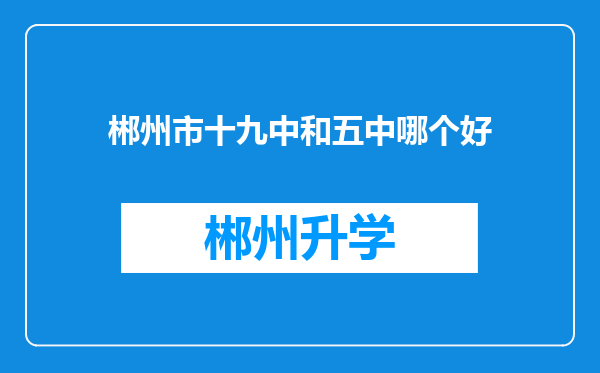 郴州市十九中和五中哪个好

郴州升学